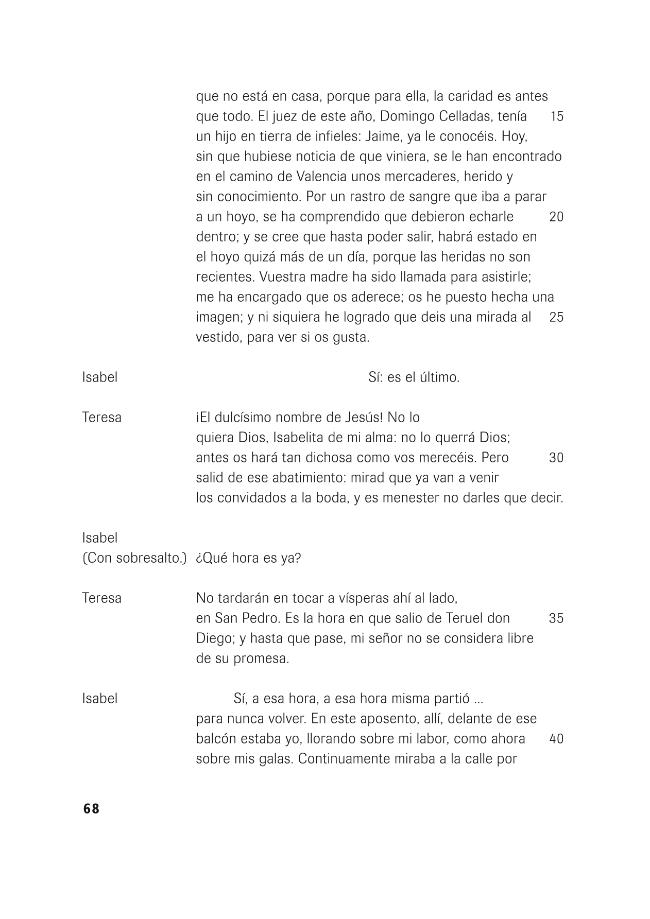 que no está en casa, porque para ella, la caridad es antes que todo. El juez de este año, Domingo Celladas, tenía 15 un hijo en tierra de infieles: Jaime, ya le conocéis. Hoy, sin que hubiese noticia de que viniera, se le han encontrado en el camino de Valencia unos mercaderes, herido y sin conocimiento. Por un rastro de sangre que iba a parar a un hoyo, se ha comprendido que debieron echarle 20 dentro; y se cree que hasta poder salir, habrá estado en el hoyo quizá más de un día, porque las heridas no son recientes. Vuestra madre ha sido llamada para asistirle; me ha encargado que os aderece; os he puesto hecha una imagen; y ni siquiera he logrado que deis una mirada al 25 vestido, para ver si os gusta.

Isabel
Sí: es el último.

Teresa
¡El dulcísimo nombre de Jesús! No lo quiera Dios, Isabelita de mi alma: no lo querrá Dios; antes os hará tan dichosa como vos merecéis. Pero 30 salid de ese abatimiento: mirad que ya van a venir los convidados a la boda, y es menester no darles que decir.

Isabel
(Con sobresalto.) ¿Qué hora es ya?

Teresa
No tardarán en tocar a vísperas ahí al lado, en San Pedro. Es la hora en que salio de Teruel don 35 Diego; y hasta que pase, mi señor no se considera libre de su promesa.

Isabel
Sí, a esa hora, a esa hora misma partió ... para nunca volver. En este aposento, allí, delante de ese balcón estaba yo, llorando sobre mi labor, como ahora 40 sobre mis galas. Continuamente miraba a la calle por

68